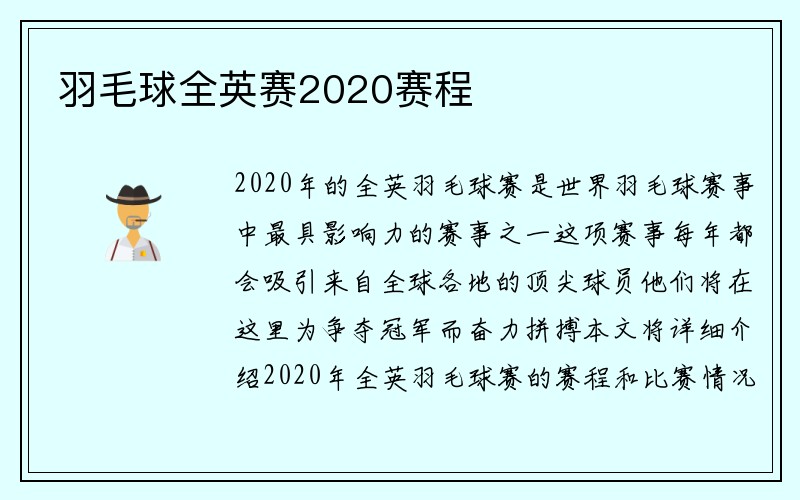 羽毛球全英赛2020赛程

2020年的全英羽毛球赛是世界羽毛球赛事中最具影响力的赛事之一这项赛事每年都会吸引来自全球各地的顶尖球员他们将在这里为争夺冠军而奋力拼搏本文将详细介绍2020年全英羽毛球赛的赛程和比赛情况